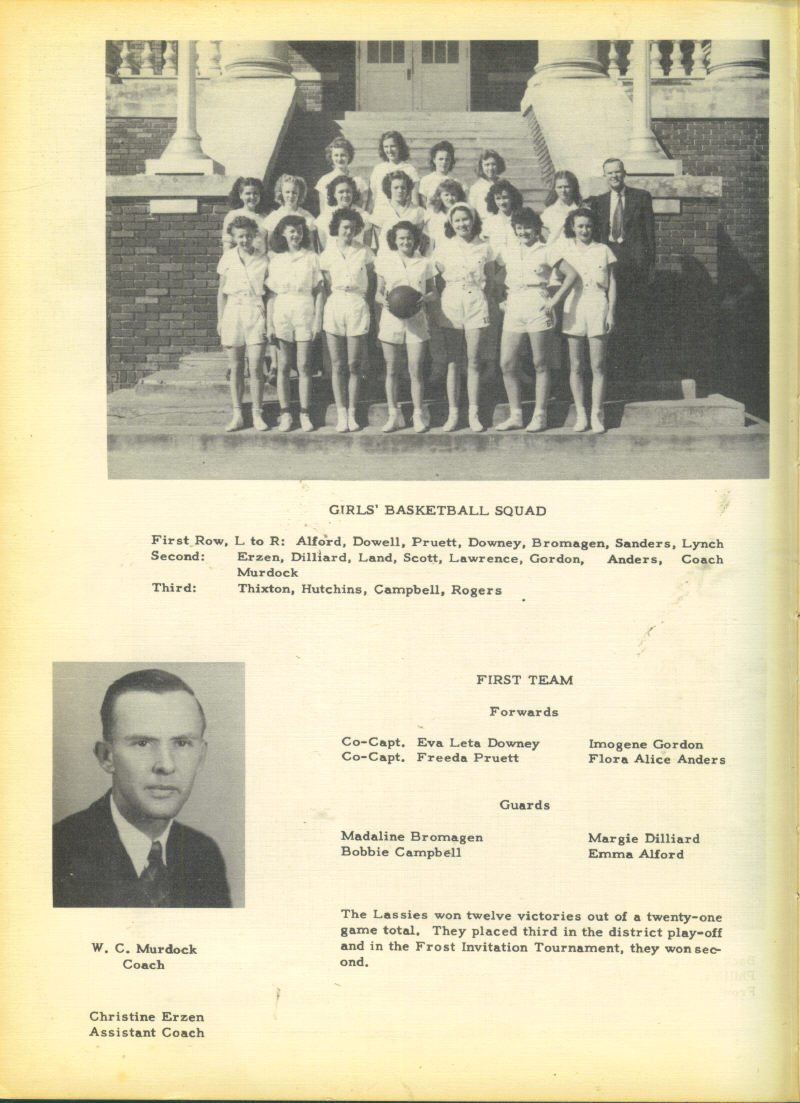 GIRLS' BASKETBALL SQUAD

First Row, L to R: Alford, Dowell, Pruett, Downey, Bromagen, Sanders, Lynch
Second: Erzen, Dilliard, Land, Scott, Lawrence, Gordon, Anders, Coach Murdock
Third: Thixton, Hutchins, Campbell, Rogers

FIRST TEAM

Forwards

Co-Capt. Eva Leta Downey
Co-Capt. Freeda Pruett

Imogene Gordon
Flora Alice Anders

Guards

Madaline Bromagen
Bobbie Campbell

Margie Dilliard
Emma Alford

The Lassies won twelve victories out of a twenty-one game total. They placed third in the district play-off and in the Frost Invitation Tournament, they won second.

W. C. Murdock
Coach

Christine Erzen
Assistant Coach